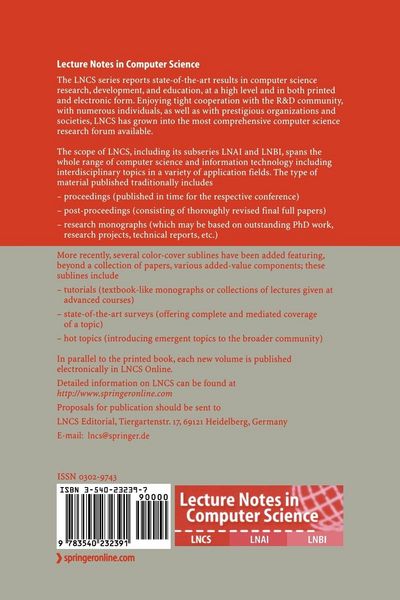 Lecture Notes in Computer Science

The LNCS series reports state-of-the-art results in computer science research, development, and education, at a high level and in both printed and electronic form. Enjoying tight cooperation with the R&D community, with numerous individuals, as well as with prestigious organizations and societies, LNCS has grown into the most comprehensive computer science research forum available.

The scope of LNCS, including its subseries LNAI and LNBI, spans the whole range of computer science and information technology including interdisciplinary topics in a variety of application fields. The type of material published traditionally includes

– proceedings (published in time for the respective conference)

– post-proceedings (consisting of thoroughly revised final full papers)

– research monographs (which may be based on outstanding PhD work, research projects, technical reports, etc.)

More recently, several color-cover sublines have been added featuring, beyond a collection of papers, various added-value components; these sublines include

– tutorials (textbook-like monographs or collections of lectures given at advanced courses)

– state-of-the-art surveys (offering complete and mediated coverage of a topic)

– hot topics (introducing emergent topics to the broader community)

In parallel to the printed book, each new volume is published electronically in LNCS Online.

Detailed information on LNCS can be found at http://www.springeronline.com

Proposals for publication should be sent to

LNCS Editorial, Tiergartenstr. 17, 69121 Heidelberg, Germany

E-mail: lncs@springer.de

ISSN 0302-9743

ISBN 3-540-23239-7

90000

9 783540 232391

Lecture Notes in Computer Science

LNCS

LNAI

LNBI

springeronline.com